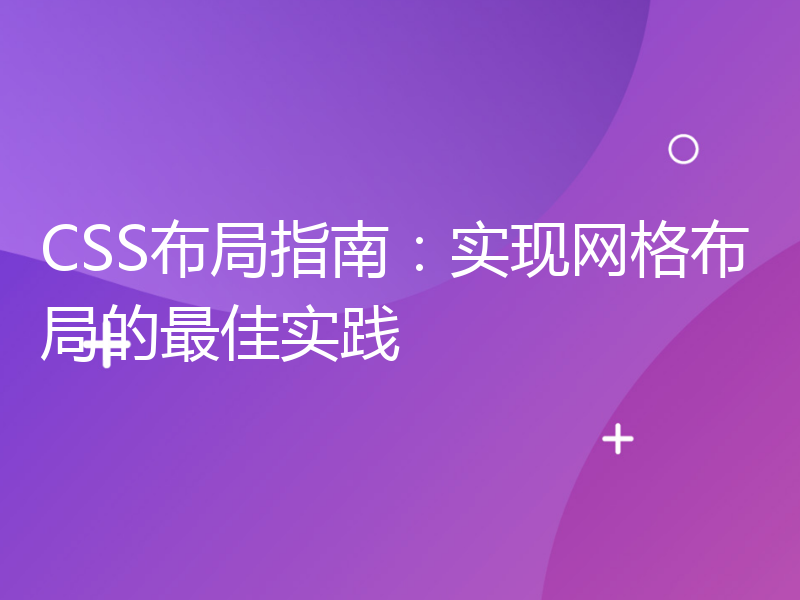 CSS布局指南：实现网格布局的最佳实践